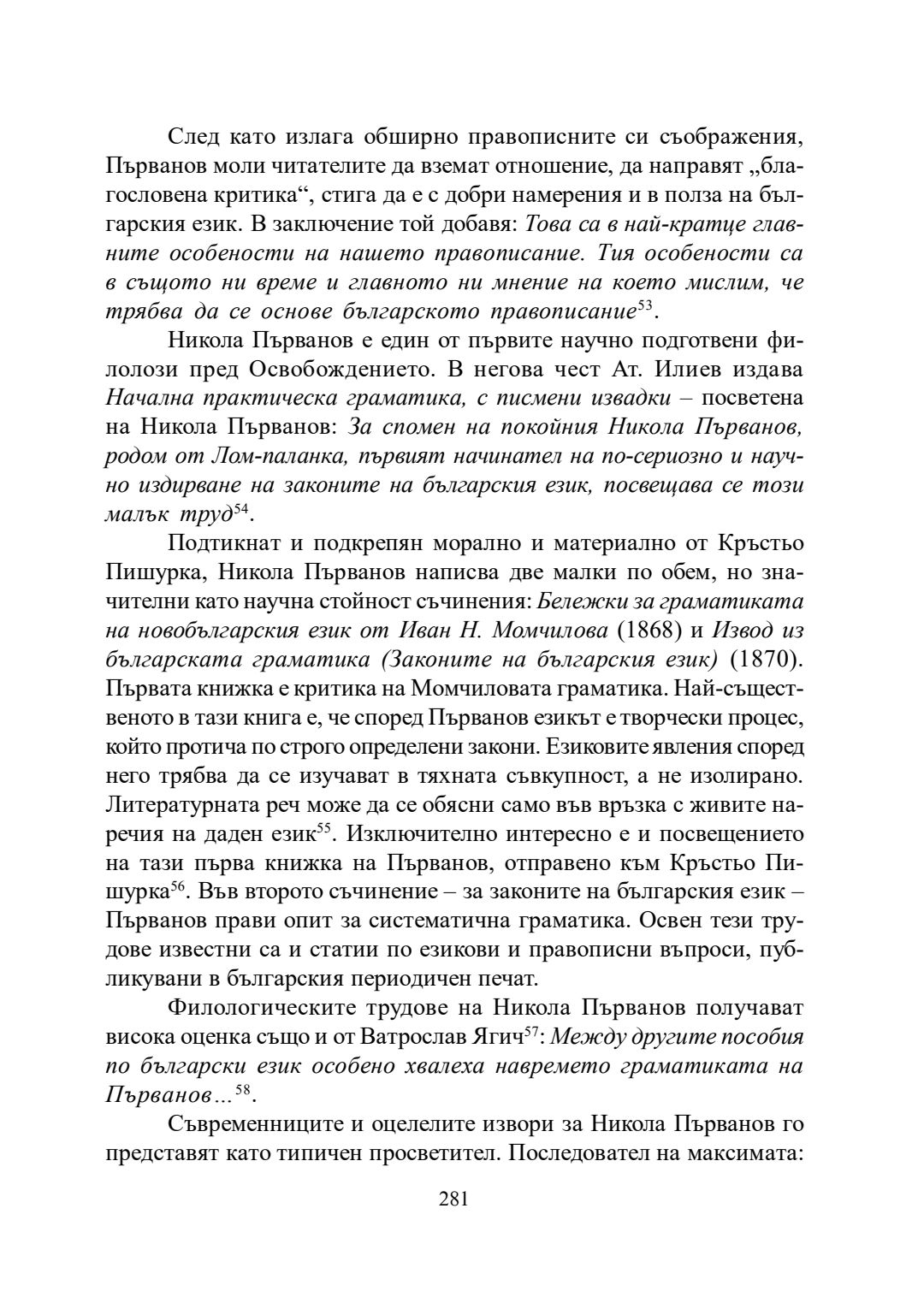 След като излага обширно правописните си съображения, Първанов моли читателите да вземат отношение, да направят „благословена критика“, стига да е с добри намерения и в полза на българския език. В заключение той добавя: Това са в най-кратце главните особености на нашето правописание. Тия особености са в същото ни време и главното ни мнение на което мислим, че трябва да се основе българското правописание$^{53}$.

Никола Първанов е един от първите научно подготвени филолози пред Освобождението. В негова чест Ат. Илиев издава Начална практическа граматика, с писмени извадки – посветена на Никола Първанов: За спомен на покойния Никола Първанов, родом от Лом-паланка, първият начинател на по-сериозно и научно издирване на законите на българския език, посвещава се този малък труд$^{54}$.

Подтикнат и подкрепян морално и материално от Кръстьо Пишурка, Никола Първанов написва две малки по обем, но значителни като научна стойност съчинения: Бележки за граматиката на новобългарския език от Иван Н. Момчилова (1868) и Извод из българската граматика (Законите на българския език) (1870). Първата книжка е критика на Момчиловата граматика. Най-същественото в тази книга е, че според Първанов езикът е творчески процес, който протича по строго определени закони. Езиковите явления според него трябва да се изучават в тяхната съвкупност, а не изолирано. Литературната реч може да се обясни само във връзка с живите наречия на даден език$^{55}$. Изключително интересно е и посвещението на тази първа книжка на Първанов, отправено към Кръстьо Пишурка$^{56}$. Във второто съчинение – за законите на българския език – Първанов прави опит за систематична граматика. Освен тези трудове известни са и статии по езикови и правописни въпроси, публикувани в българския периодичен печат.

Филологическите трудове на Никола Първанов получават висока оценка също и от Ватрослав Ягич$^{57}$: Между другите пособия по български език особено хвалеха навремето граматиката на Първанов…$^{58}$.

Съвременниците и оцелелите извори за Никола Първанов го представят като типичен просветител. Последовател на максимата:

281